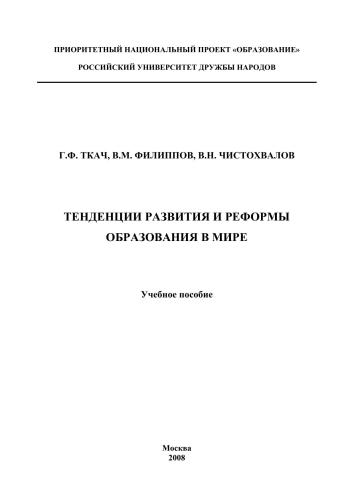 ПРИОРИТЕТНЫЙ НАЦИОНАЛЬНЫЙ ПРОЕКТ «ОБРАЗОВАНИЕ»
РОССИЙСКИЙ УНИВЕРСИТЕТ ДРУЖБЫ НАРОДОВ

Г.Ф. ТКАЧ, В.М. ФИЛИППОВ, В.Н. ЧИСТОХВАЛОВ

ТЕНДЕНЦИИ РАЗВИТИЯ И РЕФОРМЫ ОБРАЗОВАНИЯ В МИРЕ

Учебное пособие

Москва
2008